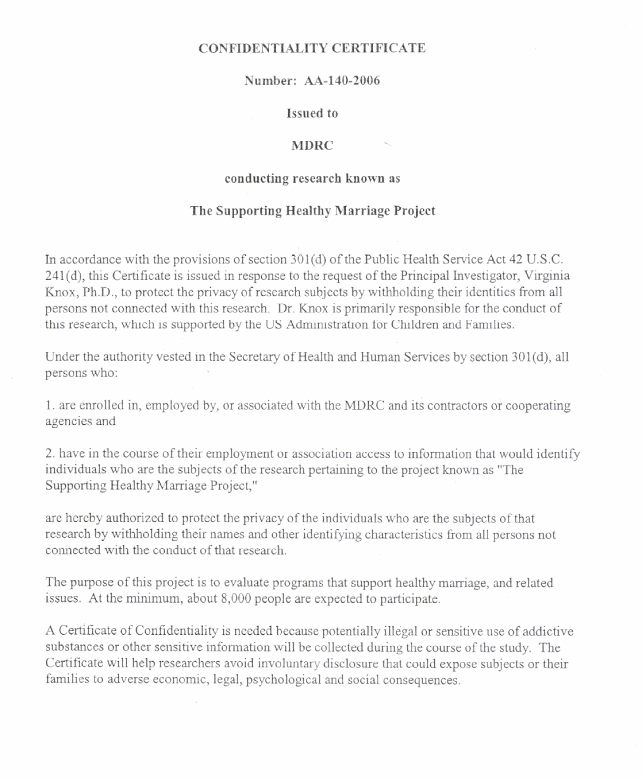 CONFIDENTIALITY CERTIFICATE

Number: AA-140-2006

Issued to

MDRC

conducting research known as

The Supporting Healthy Marriage Project

In accordance with the provisions of section 301(d) of the Public Health Service Act 42 U.S.C. 241(d), this Certificate is issued in response to the request of the Principal Investigator, Virginia Knox, Ph.D., to protect the privacy of research subjects by withholding their identities from all persons not connected with this research. Dr. Knox is primarily responsible for the conduct of this research, which is supported by the US Administration for Children and Families.

Under the authority vested in the Secretary of Health and Human Services by section 301(d), all persons who:

1. are enrolled in, employed by, or associated with the MDRC and its contractors or cooperating agencies and

2. have in the course of their employment or association access to information that would identify individuals who are the subjects of the research pertaining to the project known as "The Supporting Healthy Marriage Project,"

are hereby authorized to protect the privacy of the individuals who are the subjects of that research by withholding their names and other identifying characteristics from all persons not connected with the conduct of that research.

The purpose of this project is to evaluate programs that support healthy marriage, and related issues. At the minimum, about 8,000 people are expected to participate.

A Certificate of Confidentiality is needed because potentially illegal or sensitive use of addictive substances or other sensitive information will be collected during the course of the study. The Certificate will help researchers avoid involuntary disclosure that could expose subjects or their families to adverse economic, legal, psychological and social consequences.